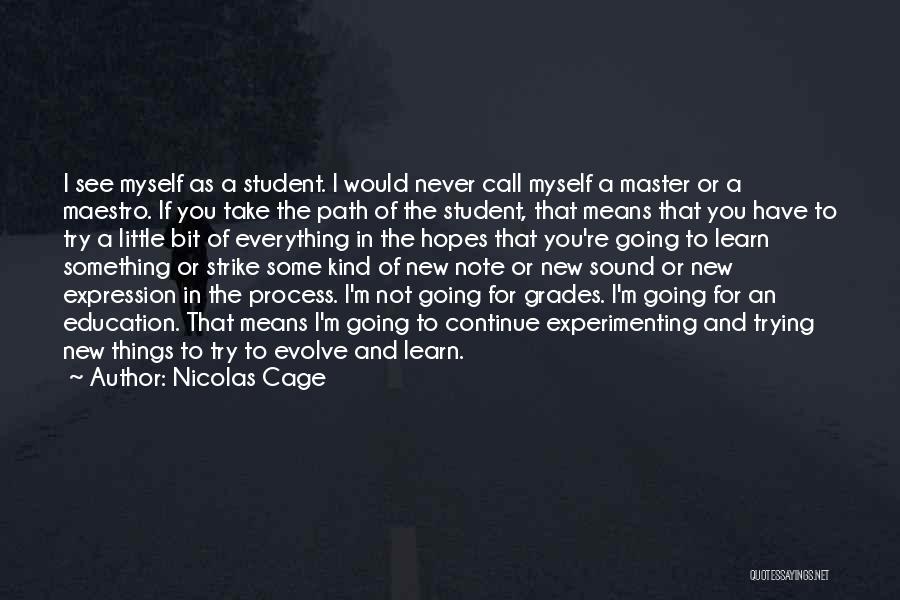 I see myself as a student. I would never call myself a master or a maestro. If you take the path of the student, that means that you have to try a little bit of everything in the hopes that you're going to learn something or strike some kind of new note or new sound or new expression in the process. I'm not going for grades. I'm going for an education. That means I'm going to continue experimenting and trying new things to try to evolve and learn.
~ Author: Nicolas Cage

QUOTESSAYINGS.NET